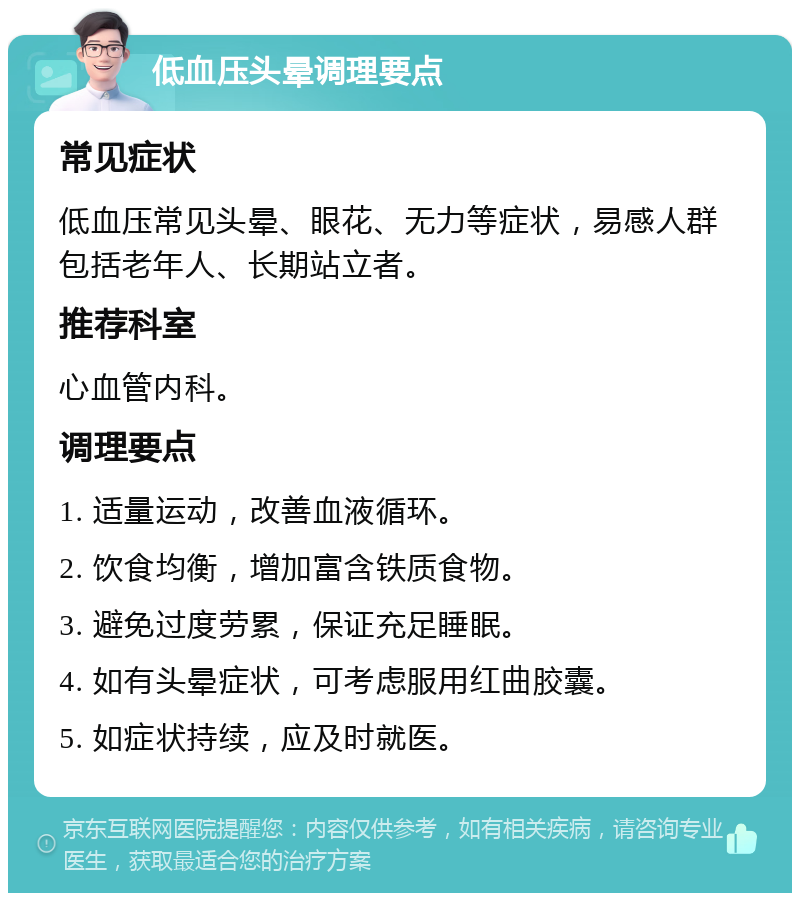 低血压头晕调理要点

常见症状

低血压常见头晕、眼花、无力等症状，易感人群包括老年人、长期站立者。

推荐科室

心血管内科。

调理要点

1. 适量运动，改善血液循环。

2. 饮食均衡，增加富含铁质食物。

3. 避免过度劳累，保证充足睡眠。

4. 如有头晕症状，可考虑服用红曲胶囊。

5. 如症状持续，应及时就医。

京东互联网医院提醒您：内容仅供参考，如有相关疾病，请咨询专业医生，获取最适合您的治疗方案